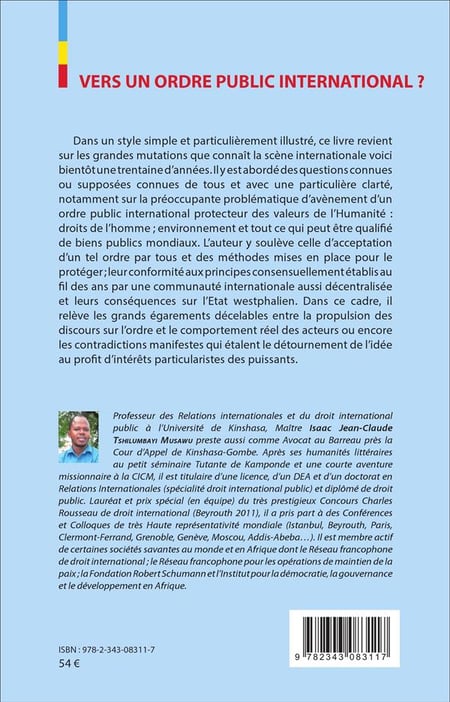 VERS UN ORDRE PUBLIC INTERNATIONAL ?

Dans un style simple et particulièrement illustré, ce livre revient sur les grandes mutations que connaît la scène internationale voici bientôt une trentaine d'années. Il y est abordé des questions connues ou supposées connues de tous et avec une particulière clarté, notamment sur la préoccupante problématique d'avènement d'un ordre public international protecteur des valeurs de l'Humanité : droits de l'homme ; environnement et tout ce qui peut être qualifié de biens publics mondiaux. L'auteur y soulève celle d'acceptation d'un tel ordre par tous et des méthodes mises en place pour le protéger ; leur conformité aux principes consensuellement établis au fil des ans par une communauté internationale aussi décentralisée et leurs conséquences sur l'Etat westphalien. Dans ce cadre, il relève les grands égarements décelables entre la propulsion des discours sur l'ordre et le comportement réel des acteurs ou encore les contradictions manifestes qui étalent le détournement de l'idée au profit d'intérêts particularistes des puissants.

Professeur des Relations internationales et du droit international public à l'Université de Kinshasa, Maître Isaac Jean-Claude Tshilumbayi Musawu preste aussi comme Avocat au Barreau près la Cour d'Appel de Kinshasa-Gombe. Après ses humanités littéraires au petit séminaire Tutante de Kamponde et une courte aventure missionnaire à la CICM, il est titulaire d'une licence, d'un DEA et d'un doctorat en Relations Internationales (spécialité droit international public) et diplômé de droit public. Lauréat et prix spécial (en équipe) du très prestigieux Concours Charles Rousseau de droit international (Beyrouth 2011), il a pris part à des Conférences et Colloques de très Haute représentativité mondiale (Istanbul, Beyrouth, Paris, Clermont-Ferrand, Grenoble, Genève, Moscou, Addis-Abeba…). Il est membre actif de certaines sociétés savantes au monde et en Afrique dont le Réseau francophone de droit international ; le Réseau francophone pour les opérations de maintien de la paix ; la Fondation Robert Schumann et l'Institut pour la démocratie, la gouvernance et le développement en Afrique.

ISBN : 978-2-343-08311-7
54 €

9 782343 083117